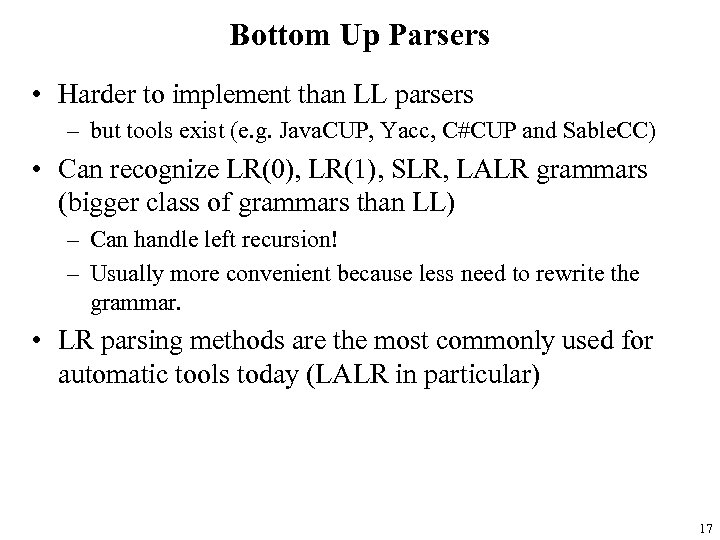 Bottom Up Parsers

• Harder to implement than LL parsers
– but tools exist (e.g. JavaCUP, Yacc, C#CUP and SableCC)

• Can recognize LR(0), LR(1), SLR, LALR grammars (bigger class of grammars than LL)
– Can handle left recursion!
– Usually more convenient because less need to rewrite the grammar.

• LR parsing methods are the most commonly used for automatic tools today (LALR in particular)

17